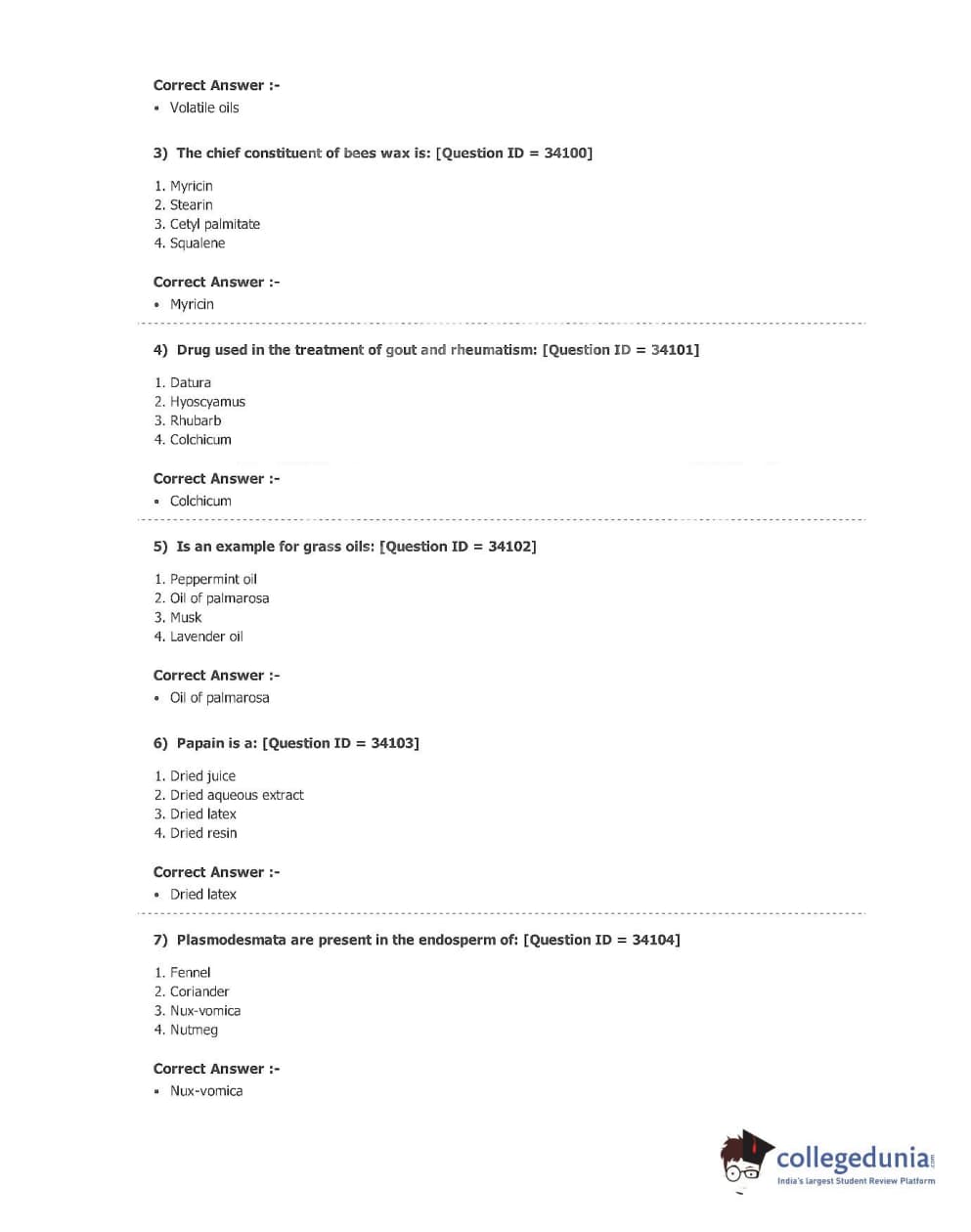 Correct Answer :-
• Volatile oils

3) The chief constituent of bees wax is: [Question ID = 34100]

1. Myricin
2. Stearin
3. Cetyl palmitate
4. Squalene

Correct Answer :-
• Myricin

4) Drug used in the treatment of gout and rheumatism: [Question ID = 34101]

1. Datura
2. Hyoscyamus
3. Rhubarb
4. Colchicum

Correct Answer :-
• Colchicum

5) Is an example for grass oils: [Question ID = 34102]

1. Peppermint oil
2. Oil of palmarosa
3. Musk
4. Lavender oil

Correct Answer :-
• Oil of palmarosa

6) Papain is a: [Question ID = 34103]

1. Dried juice
2. Dried aqueous extract
3. Dried latex
4. Dried resin

Correct Answer :-
• Dried latex

7) Plasmodesmata are present in the endosperm of: [Question ID = 34104]

1. Fennel
2. Coriander
3. Nux-vomica
4. Nutmeg

Correct Answer :-
• Nux-vomica

collegedunia.com
India's largest Student Review Platform